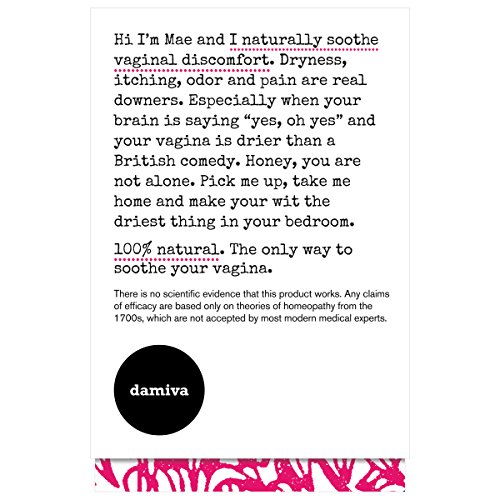 Hi I'm Mae and I naturally soothe vaginal discomfort. Dryness, itching, odor and pain are real downers. Especially when your brain is saying "yes, oh yes" and your vagina is drier than a British comedy. Honey, you are not alone. Pick me up, take me home and make your wit the driest thing in your bedroom.

100% natural. The only way to soothe your vagina.

There is no scientific evidence that this product works. Any claims of efficacy are based only on theories of homeopathy from the 1700s, which are not accepted by most modern medical experts.

damiva